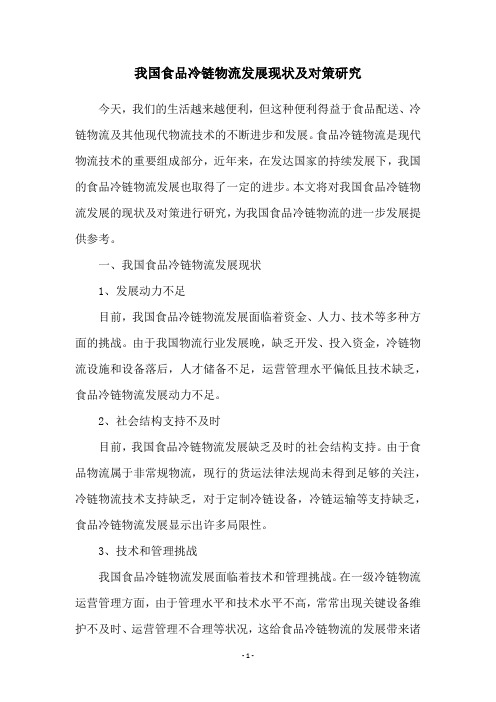 我国食品冷链物流发展现状及对策研究

今天，我们的生活越来越便利，但这种便利得益于食品配送、冷链物流及其他现代物流技术的不断进步和发展。食品冷链物流是现代物流技术的重要组成部分，近年来，在发达国家的持续发展下，我国的食品冷链物流发展也取得了一定的进步。本文将对我国食品冷链物流发展的现状及对策进行研究，为我国食品冷链物流的进一步发展提供参考。

一、我国食品冷链物流发展现状

1、发展动力不足

目前，我国食品冷链物流发展面临着资金、人力、技术等多种方面的挑战。由于我国物流行业发展晚，缺乏开发、投入资金，冷链物流设施和设备落后，人才储备不足，运营管理水平偏低且技术缺乏，食品冷链物流发展动力不足。

2、社会结构支持不及时

目前，我国食品冷链物流发展缺乏及时的社会结构支持。由于食品物流属于非常规物流，现行的货运法律法规尚未得到足够的关注，冷链物流技术支持缺乏，对于定制冷链设备，冷链运输等支持缺乏，食品冷链物流发展显示出许多局限性。

3、技术和管理挑战

我国食品冷链物流发展面临着技术和管理挑战。在一级冷链物流运营管理方面，由于管理水平和技术水平不高，常常出现关键设备维护不及时、运营管理不合理等状况，这给食品冷链物流的发展带来诸

- 1 -